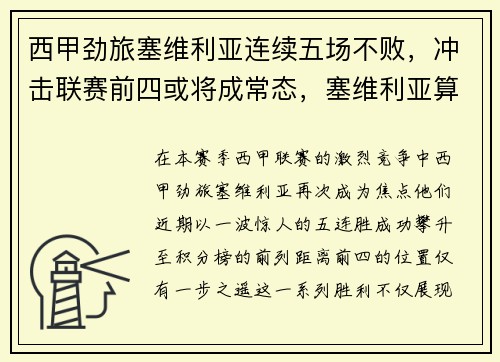 西甲劲旅塞维利亚连续五场不败，冲击联赛前四或将成常态，塞维利亚算

在本赛季西甲联赛的激烈竞争中西甲劲旅塞维利亚再次成为焦点他们近期以一波惊人的五连胜成功攀升至积分榜的前列距离前四的位置仅有一步之遥这一系列胜利不仅展现